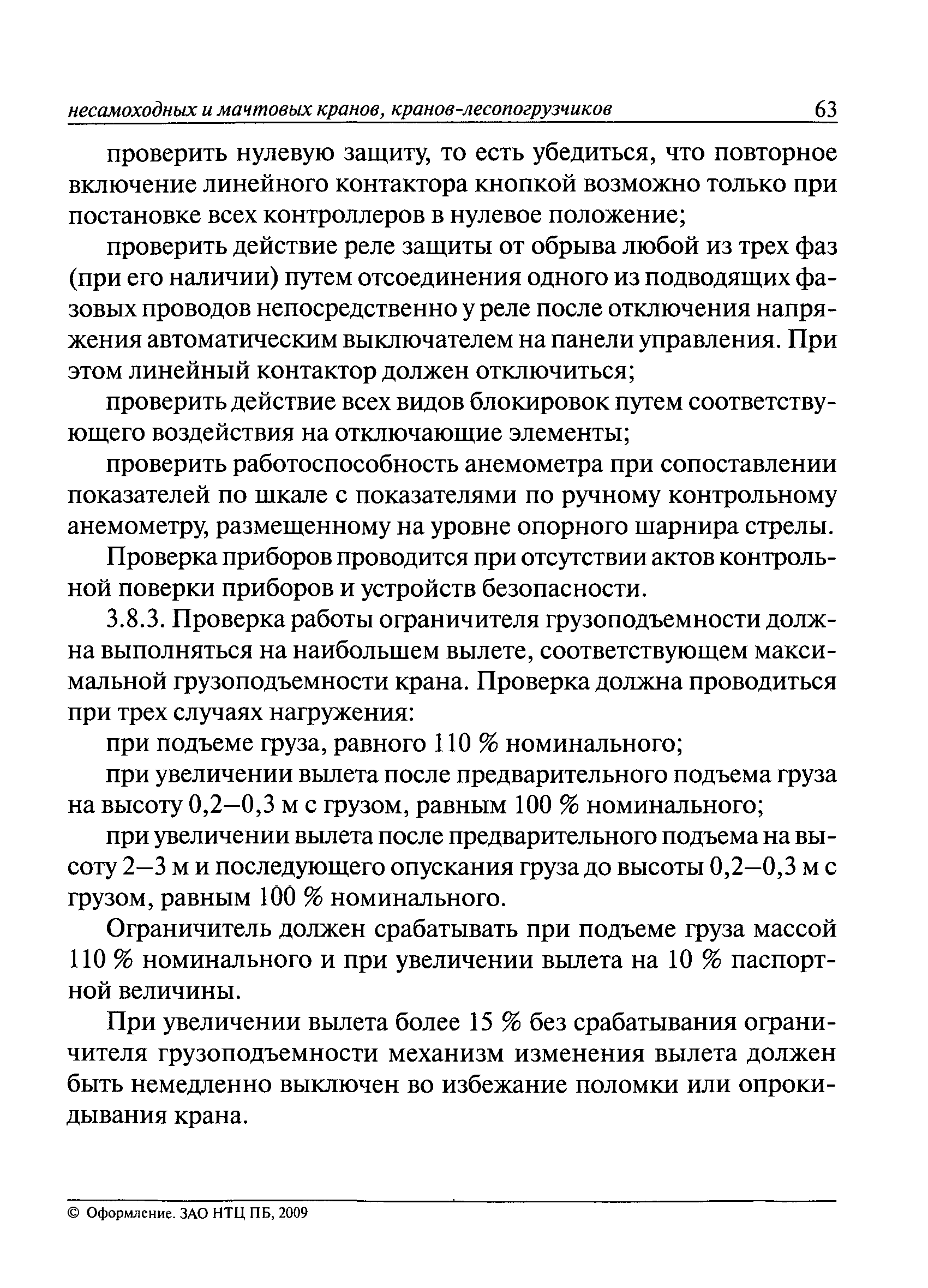 несамоходных и мачтовых кранов, кранов-лесопогрузчиков 63

проверить нулевую защиту, то есть убедиться, что повторное включение линейного контактора кнопкой возможно только при постановке всех контроллеров в нулевое положение;

проверить действие реле защиты от обрыва любой из трех фаз (при его наличии) путем отсоединения одного из подводящих фазовых проводов непосредственно у реле после отключения напряжения автоматическим выключателем на панели управления. При этом линейный контактор должен отключиться;

проверить действие всех видов блокировок путем соответствующего воздействия на отключающие элементы;

проверить работоспособность анемометра при сопоставлении показателей по шкале с показателями по ручному контрольному анемометру, размещенному на уровне опорного шарнира стрелы.

Проверка приборов проводится при отсутствии актов контрольной поверки приборов и устройств безопасности.

3.8.3. Проверка работы ограничителя грузоподъемности должна выполняться на наибольшем вылете, соответствующем максимальной грузоподъемности крана. Проверка должна проводиться при трех случаях нагружения:

при подъеме груза, равного 110 % номинального;

при увеличении вылета после предварительного подъема груза на высоту 0,2—0,3 м с грузом, равным 100 % номинального;

при увеличении вылета после предварительного подъема на высоту 2—3 м и последующего опускания груза до высоты 0,2—0,3 м с грузом, равным 100 % номинального.

Ограничитель должен срабатывать при подъеме груза массой 110 % номинального и при увеличении вылета на 10 % паспортной величины.

При увеличении вылета более 15 % без срабатывания ограничителя грузоподъемности механизм изменения вылета должен быть немедленно выключен во избежание поломки или опрокидывания крана.

© Оформление. ЗАО НТЦ ПБ, 2009